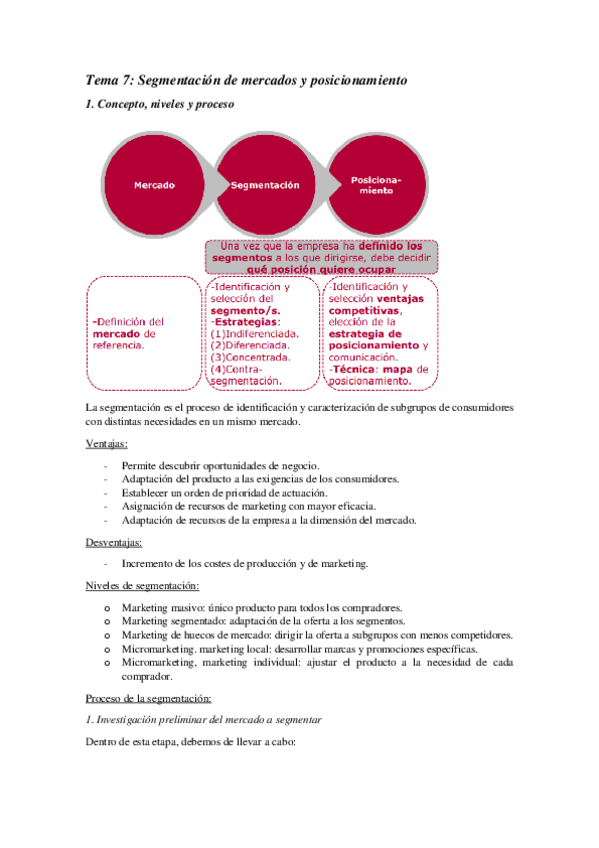 Tema 7: Segmentación de mercados y posicionamiento

1. Concepto, niveles y proceso

Mercado

Segmentación

Posicionamiento

Una vez que la empresa ha definido los segmentos a los que dirigirse, debe decidir qué posición quiere ocupar

-Definición del mercado de referencia.

-Identificación y selección del segmento/s.
-Estrategias:
(1)Indiferenciada.
(2)Diferenciada.
(3)Concentrada.
(4)Contra-segmentación.

-Identificación y selección ventajas competitivas, elección de la estrategia de posicionamiento y comunicación.
-Técnica: mapa de posicionamiento.

La segmentación es el proceso de identificación y caracterización de subgrupos de consumidores con distintas necesidades en un mismo mercado.

Ventajas:

- Permite descubrir oportunidades de negocio.
- Adaptación del producto a las exigencias de los consumidores.
- Establecer un orden de prioridad de actuación.
- Asignación de recursos de marketing con mayor eficacia.
- Adaptación de recursos de la empresa a la dimensión del mercado.

Desventajas:

- Incremento de los costes de producción y de marketing.

Niveles de segmentación:

o Marketing masivo: único producto para todos los compradores.
o Marketing segmentado: adaptación de la oferta a los segmentos.
o Marketing de huecos de mercado: dirigir la oferta a subgrupos con menos competidores.
o Micromarketing. marketing local: desarrollar marcas y promociones específicas.
o Micromarketing, marketing individual: ajustar el producto a la necesidad de cada comprador.

Proceso de la segmentación:

1. Investigación preliminar del mercado a segmentar

Dentro de esta etapa, debemos de llevar a cabo: